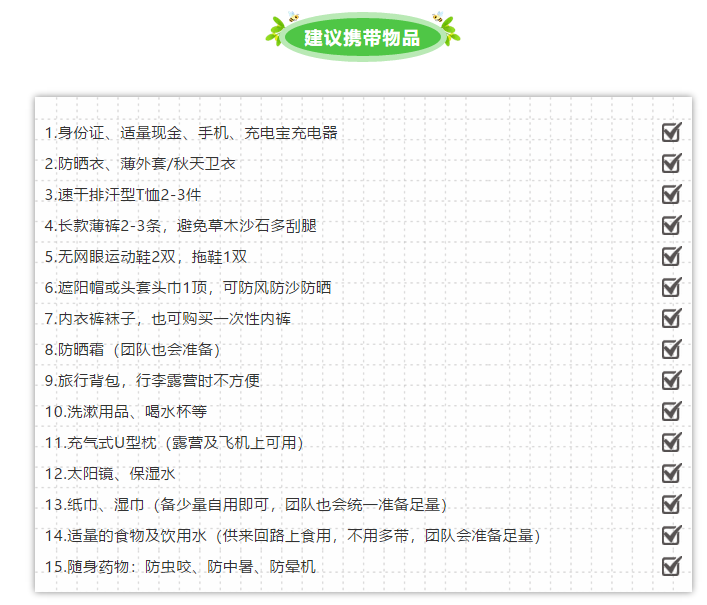 建议携带物品

1.身份证、适量现金、手机、充电宝充电器 ☑
2.防晒衣、薄外套/秋天卫衣 ☑
3.速干排汗型T恤2-3件 ☑
4.长款薄裤2-3条，避免草木沙石多刮腿 ☑
5.无网眼运动鞋2双，拖鞋1双 ☑
6.遮阳帽或头套头巾1顶，可防风防沙防晒 ☑
7.内衣裤袜子，也可购买一次性内裤 ☑
8.防晒霜（团队也会准备） ☑
9.旅行背包，行李露营时不方便 ☑
10.洗漱用品、喝水杯等 ☑
11.充气式U型枕（露营及飞机上可用） ☑
12.太阳镜、保湿水 ☑
13.纸巾、湿巾（备少量自用即可，团队也会统一准备足量） ☑
14.适量的食物及饮用水（供来回路上食用，不用多带，团队会准备足量） ☑
15.随身药物：防虫咬、防中暑、防晕机 ☑